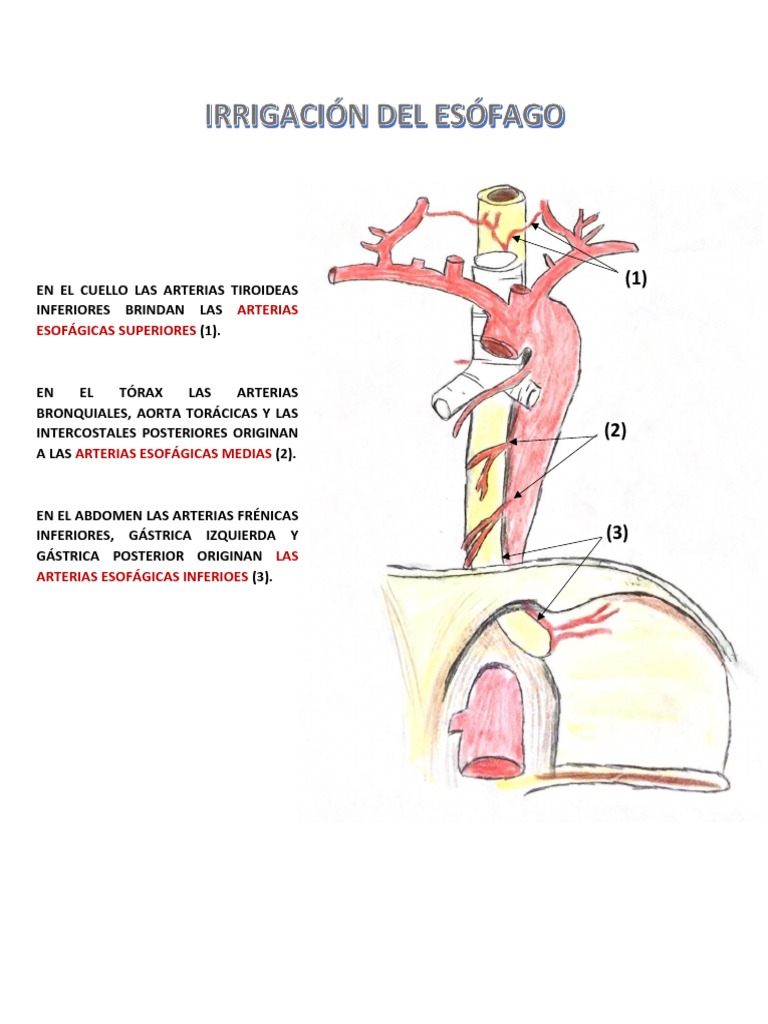 IRRIGACIÓN DEL ESÓFAGO

EN EL CUELLO LAS ARTERIAS TIROIDEAS INFERIORES BRINDAN LAS ARTERIAS ESOFÁGICAS SUPERIORES (1).

EN EL TÓRAX LAS ARTERIAS BRONQUIALES, AORTA TORÁCICAS Y LAS INTERCOSTALES POSTERIORES ORIGINAN A LAS ARTERIAS ESOFÁGICAS MEDIAS (2).

EN EL ABDOMEN LAS ARTERIAS FRÉNICAS INFERIORES, GÁSTRICA IZQUIERDA Y GÁSTRICA POSTERIOR ORIGINAN LAS ARTERIAS ESOFÁGICAS INFERIOES (3).

(1)

(2)

(3)